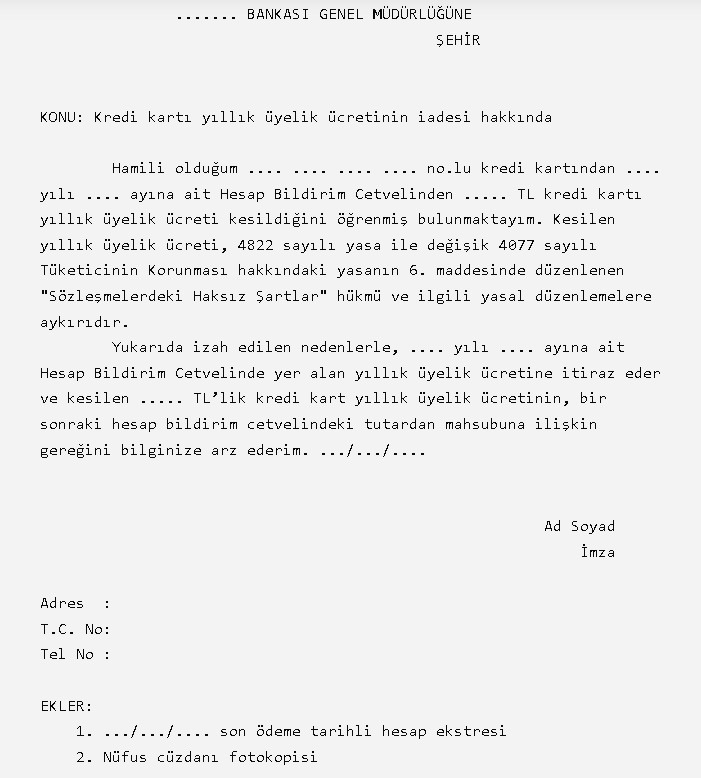 ....... BANKASI GENEL MÜDÜRLÜĞÜNE
ŞEHİR

KONU: Kredi kartı yıllık üyelik ücretinin iadesi hakkında

Hamili olduğum .... .... .... .... no.lu kredi kartından .... yılı .... ayına ait Hesap Bildirim Cetvelinden ..... TL kredi kartı yıllık üyelik ücreti kesildiğini öğrenmiş bulunmaktayım. Kesilen yıllık üyelik ücreti, 4822 sayılı yasa ile değişik 4077 sayılı Tüketicinin Korunması hakkındaki yasanın 6. maddesinde düzenlenen "Sözleşmelerdeki Haksız Şartlar" hükmü ve ilgili yasal düzenlemelere aykırıdır.
Yukarıda izah edilen nedenlerle, .... yılı .... ayına ait Hesap Bildirim Cetvelinde yer alan yıllık üyelik ücretine itiraz eder ve kesilen ..... TL'lik kredi kart yıllık üyelik ücretinin, bir sonraki hesap bildirim cetvelindeki tutardan mahsubuna ilişkin gereğini bilginize arz ederim. .../.../....

Ad Soyad
İmza

Adres :
T.C. No:
Tel No :

EKLER:
1. .../.../.... son ödeme tarihli hesap ekstresi
2. Nüfus cüzdanı fotokopisi